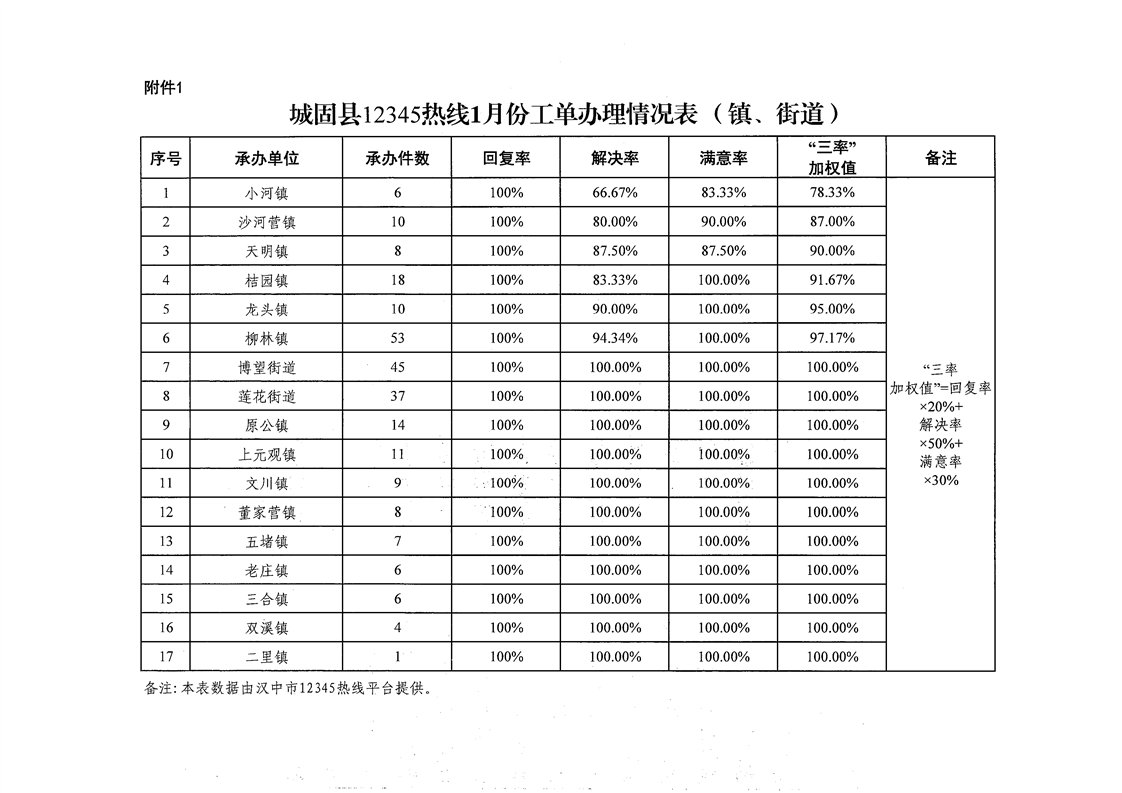 附件1

城固县12345热线1月份工单办理情况表（镇、街道）

| 序号 | 承办单位 | 承办件数 | 回复率 | 解决率 | 满意率 | “三率”加权值 | 备注 |
|---|---|---|---|---|---|---|---|
| 1 | 小河镇 | 6 | 100% | 66.67% | 83.33% | 78.33% | “三率加权值”=回复率×20%+解决率×50%+满意率×30% |
| 2 | 沙河营镇 | 10 | 100% | 80.00% | 90.00% | 87.00% | |
| 3 | 天明镇 | 8 | 100% | 87.50% | 87.50% | 90.00% | |
| 4 | 桔园镇 | 18 | 100% | 83.33% | 100.00% | 91.67% | |
| 5 | 龙头镇 | 10 | 100% | 90.00% | 100.00% | 95.00% | |
| 6 | 柳林镇 | 53 | 100% | 94.34% | 100.00% | 97.17% | |
| 7 | 博望街道 | 45 | 100% | 100.00% | 100.00% | 100.00% | |
| 8 | 莲花街道 | 37 | 100% | 100.00% | 100.00% | 100.00% | |
| 9 | 原公镇 | 14 | 100% | 100.00% | 100.00% | 100.00% | |
| 10 | 上元观镇 | 11 | 100% | 100.00% | 100.00% | 100.00% | |
| 11 | 文川镇 | 9 | 100% | 100.00% | 100.00% | 100.00% | |
| 12 | 董家营镇 | 8 | 100% | 100.00% | 100.00% | 100.00% | |
| 13 | 五堵镇 | 7 | 100% | 100.00% | 100.00% | 100.00% | |
| 14 | 老庄镇 | 6 | 100% | 100.00% | 100.00% | 100.00% | |
| 15 | 三合镇 | 6 | 100% | 100.00% | 100.00% | 100.00% | |
| 16 | 双溪镇 | 4 | 100% | 100.00% | 100.00% | 100.00% | |
| 17 | 二里镇 | 1 | 100% | 100.00% | 100.00% | 100.00% | |

备注：本表数据由汉中市12345热线平台提供。